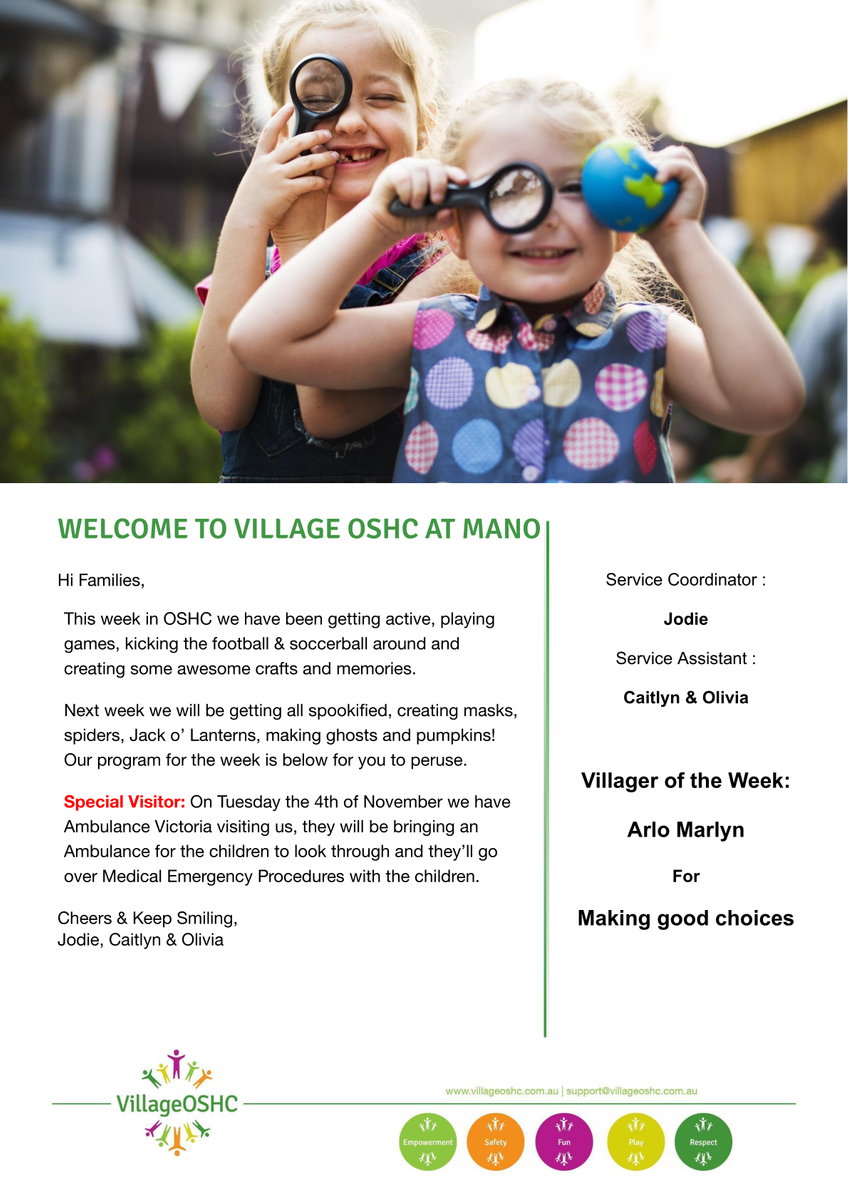 WELCOME TO VILLAGE OSHC AT MANO

Hi Families,

This week in OSHC we have been getting active, playing games, kicking the football & soccerball around and creating some awesome crafts and memories.

Next week we will be getting all spookified, creating masks, spiders, Jack o' Lanterns, making ghosts and pumpkins! Our program for the week is below for you to peruse.

Special Visitor: On Tuesday the 4th of November we have Ambulance Victoria visiting us, they will be bringing an Ambulance for the children to look through and they'll go over Medical Emergency Procedures with the children.

Cheers & Keep Smiling,
Jodie, Caitlyn & Olivia

Service Coordinator :

Jodie

Service Assistant :

Caitlyn & Olivia

Villager of the Week:

Arlo Marlyn

For

Making good choices

VillageOSHC

www.villageoshc.com.au | support@villageoshc.com.au

Empowerment Safety Fun Play Respect